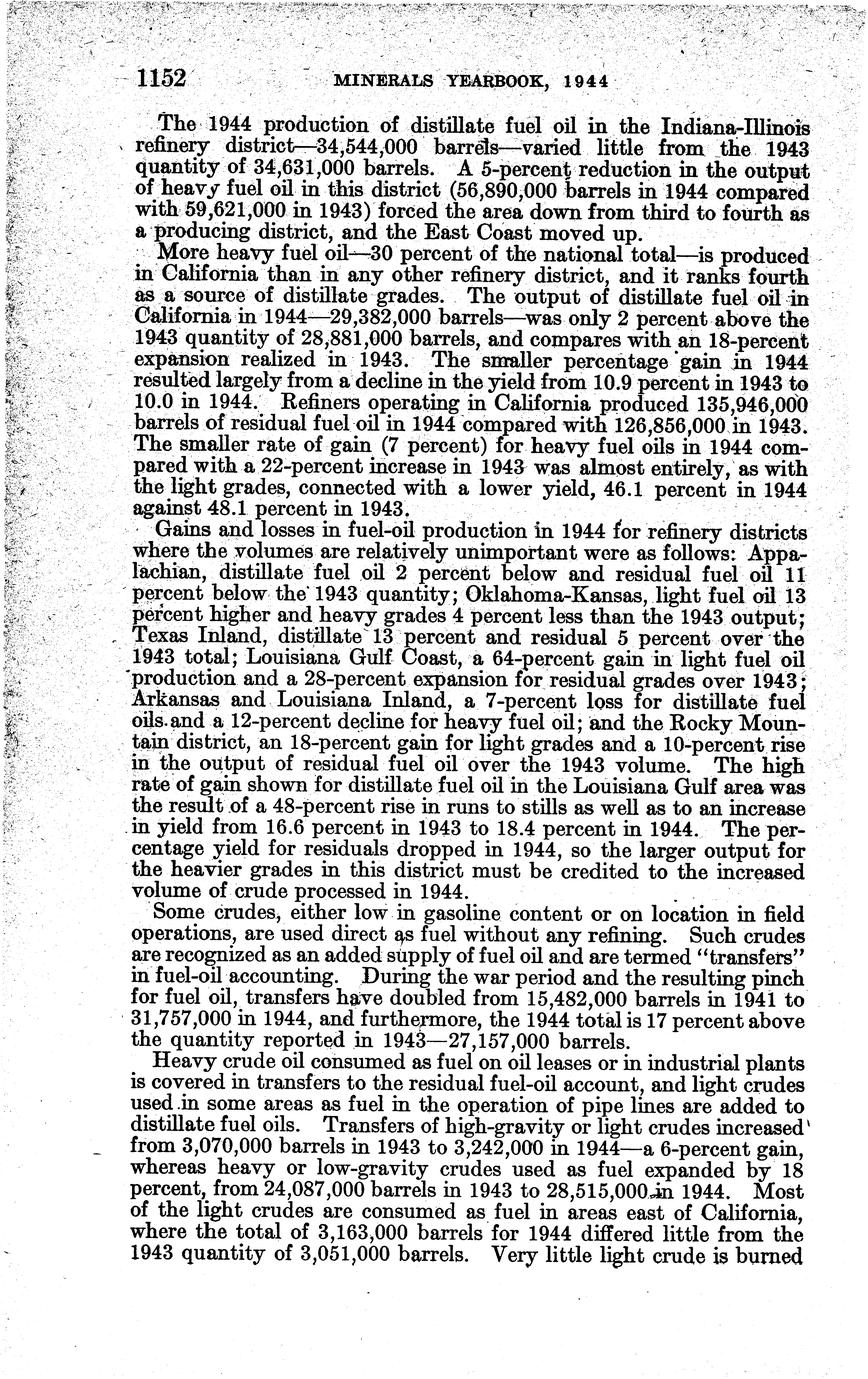 1152 MINERALS YEARBOOK, 1944

The 1944 production of distillate fuel oil in the Indiana-Illinois refinery district—34,544,000 barrels—varied little from the 1943 quantity of 34,631,000 barrels. A 5-percent reduction in the output of heavy fuel oil in this district (56,890,000 barrels in 1944 compared with 59,621,000 in 1943) forced the area down from third to fourth as a producing district, and the East Coast moved up.

More heavy fuel oil—30 percent of the national total—is produced in California than in any other refinery district, and it ranks fourth as a source of distillate grades. The output of distillate fuel oil in California in 1944—29,382,000 barrels—was only 2 percent above the 1943 quantity of 28,881,000 barrels, and compares with an 18-percent expansion realized in 1943. The smaller percentage gain in 1944 resulted largely from a decline in the yield from 10.9 percent in 1943 to 10.0 in 1944. Refiners operating in California produced 135,946,000 barrels of residual fuel oil in 1944 compared with 126,856,000 in 1943. The smaller rate of gain (7 percent) for heavy fuel oils in 1944 compared with a 22-percent increase in 1943 was almost entirely, as with the light grades, connected with a lower yield, 46.1 percent in 1944 against 48.1 percent in 1943.

Gains and losses in fuel-oil production in 1944 for refinery districts where the volumes are relatively unimportant were as follows: Appalachian, distillate fuel oil 2 percent below and residual fuel oil 11 percent below the 1943 quantity; Oklahoma-Kansas, light fuel oil 13 percent higher and heavy grades 4 percent less than the 1943 output; Texas Inland, distillate 13 percent and residual 5 percent over the 1943 total; Louisiana Gulf Coast, a 64-percent gain in light fuel oil production and a 28-percent expansion for residual grades over 1943; Arkansas and Louisiana Inland, a 7-percent loss for distillate fuel oils and a 12-percent decline for heavy fuel oil; and the Rocky Mountain district, an 18-percent gain for light grades and a 10-percent rise in the output of residual fuel oil over the 1943 volume. The high rate of gain shown for distillate fuel oil in the Louisiana Gulf area was the result of a 48-percent rise in runs to stills as well as to an increase in yield from 16.6 percent in 1943 to 18.4 percent in 1944. The percentage yield for residuals dropped in 1944, so the larger output for the heavier grades in this district must be credited to the increased volume of crude processed in 1944.

Some crudes, either low in gasoline content or on location in field operations, are used direct as fuel without any refining. Such crudes are recognized as an added supply of fuel oil and are termed "transfers" in fuel-oil accounting. During the war period and the resulting pinch for fuel oil, transfers have doubled from 15,482,000 barrels in 1941 to 31,757,000 in 1944, and furthermore, the 1944 total is 17 percent above the quantity reported in 1943—27,157,000 barrels.

Heavy crude oil consumed as fuel on oil leases or in industrial plants is covered in transfers to the residual fuel-oil account, and light crudes used in some areas as fuel in the operation of pipe lines are added to distillate fuel oils. Transfers of high-gravity or light crudes increased from 3,070,000 barrels in 1943 to 3,242,000 in 1944—a 6-percent gain, whereas heavy or low-gravity crudes used as fuel expanded by 18 percent, from 24,087,000 barrels in 1943 to 28,515,000 in 1944. Most of the light crudes are consumed as fuel in areas east of California, where the total of 3,163,000 barrels for 1944 differed little from the 1943 quantity of 3,051,000 barrels. Very little light crude is burned